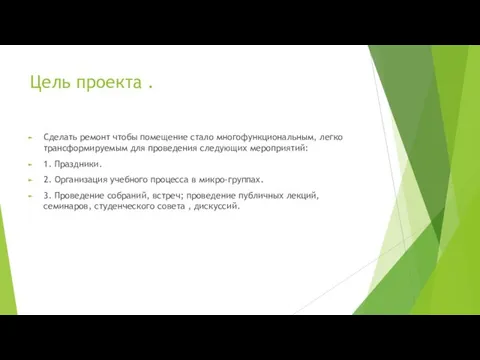 Цель проекта .

Сделать ремонт чтобы помещение стало многофункциональным, легко трансформируемым для проведения следующих мероприятий:

1. Праздники.

2. Организация учебного процесса в микро-группах.

3. Проведение собраний, встреч; проведение публичных лекций, семинаров, студенческого совета , дискуссий.